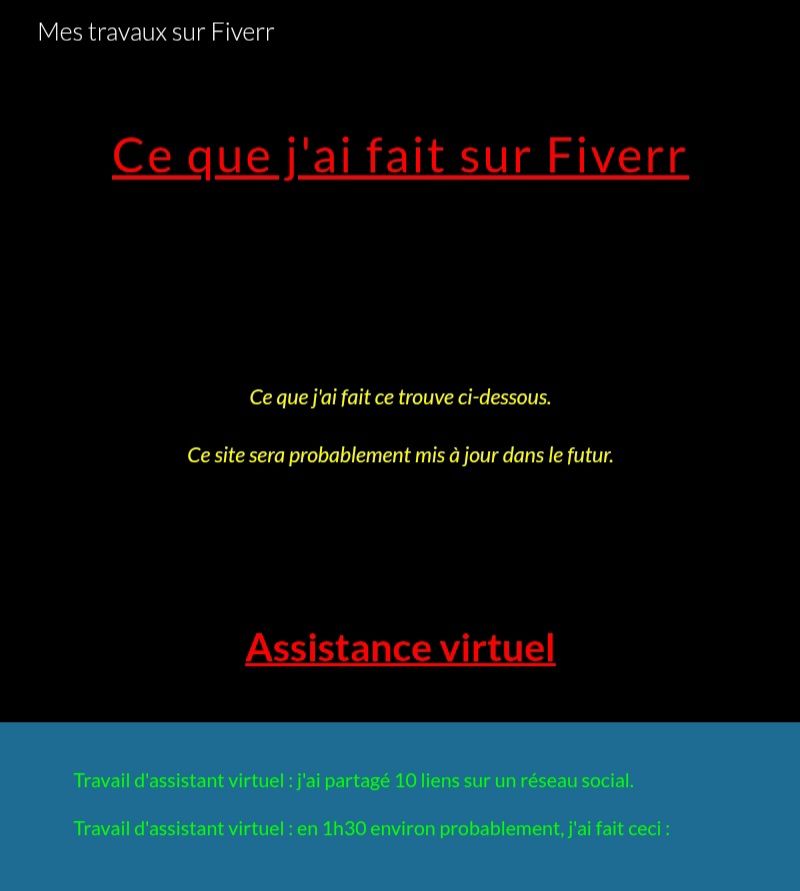 Mes travaux sur Fiverr

Ce que j'ai fait sur Fiverr

Ce que j'ai fait ce trouve ci-dessous.

Ce site sera probablement mis à jour dans le futur.

Assistance virtuel

Travail d'assistant virtuel : j'ai partagé 10 liens sur un réseau social.

Travail d'assistant virtuel : en 1h30 environ probablement, j'ai fait ceci :